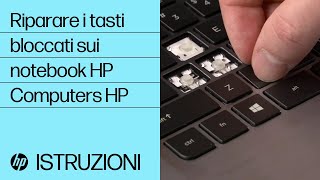 Riparare i tasti bloccati sui notebook HP Computers HP

hp ISTRUZIONI

4
3
E
Z
alt
fn
ctrl